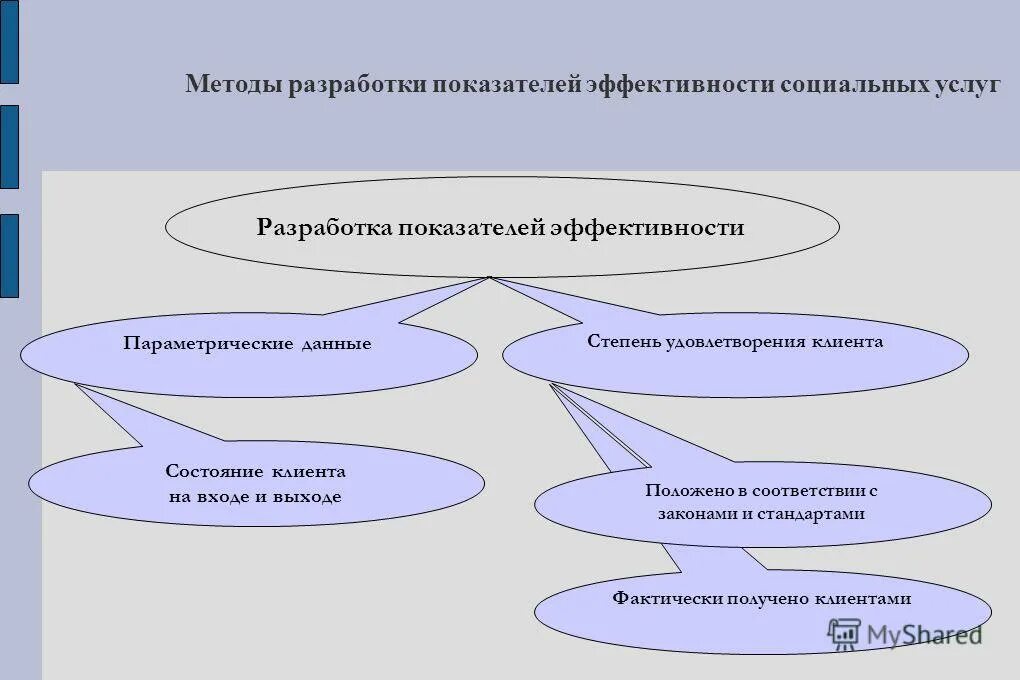 Методы разработки показателей эффективности социальных услуг

Разработка показателей эффективности

Параметрические данные

Степень удовлетворения клиента

Состояние клиента на входе и выходе

Положено в соответствии с законами и стандартами

Фактически получено клиентами

MyShared